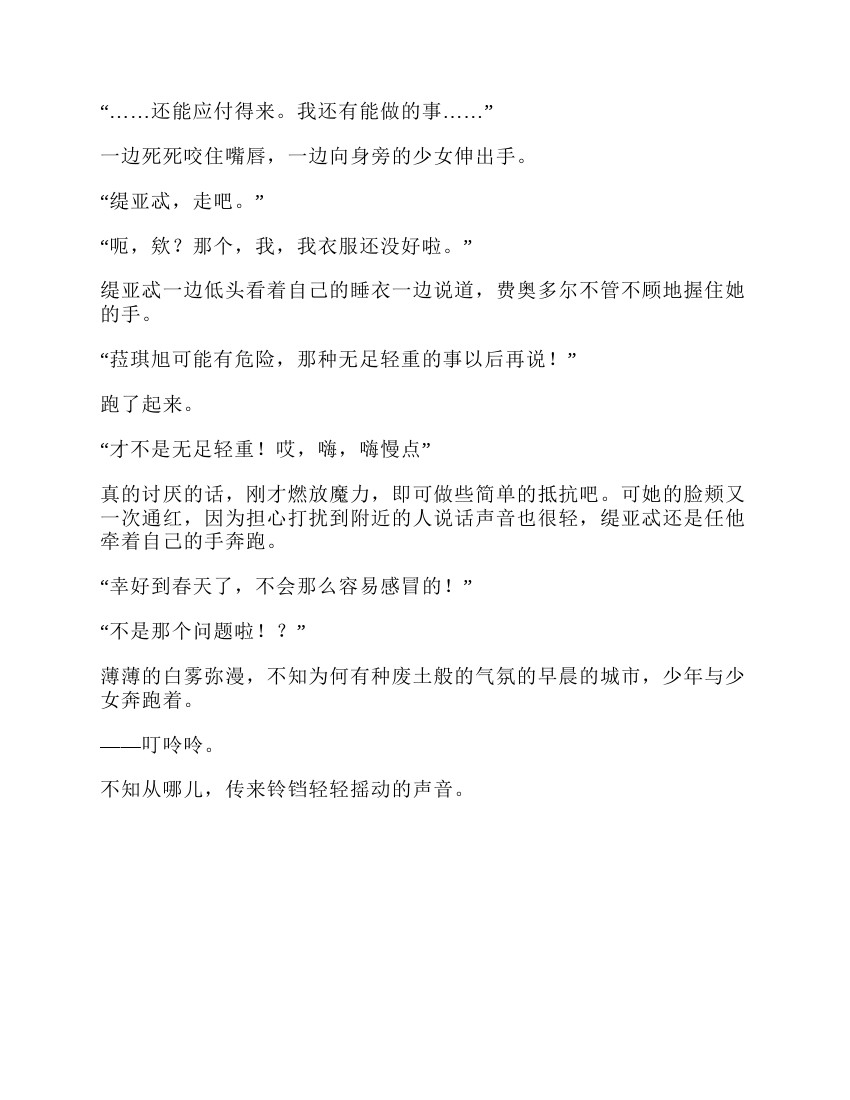 “……还能应付得来。我还有能做的事……”

一边死死咬住嘴唇，一边向身旁的少女伸出手。

“缇亚忒，走吧。”

“呃，欸？那个，我，我衣服还没好啦。”

缇亚忒一边低头看着自己的睡衣一边说道，费奥多尔不管不顾地握住她的手。

“菈琪旭可能有危险，那种无足轻重的事以后再说！”

跑了起来。

“才不是无足轻重！哎，嗨，嗨慢点”

真的讨厌的话，刚才燃放魔力，即可做些简单的抵抗吧。可她的脸颊又一次通红，因为担心打扰到附近的人说话声音也很轻，缇亚忒还是任他牵着自己的手奔跑。

“幸好到春天了，不会那么容易感冒的！”

“不是那个问题啦！？”

薄薄的白雾弥漫，不知为何有种废土般的气氛的早晨的城市，少年与少女奔跑着。

——叮呤呤。

不知从哪儿，传来铃铛轻轻摇动的声音。